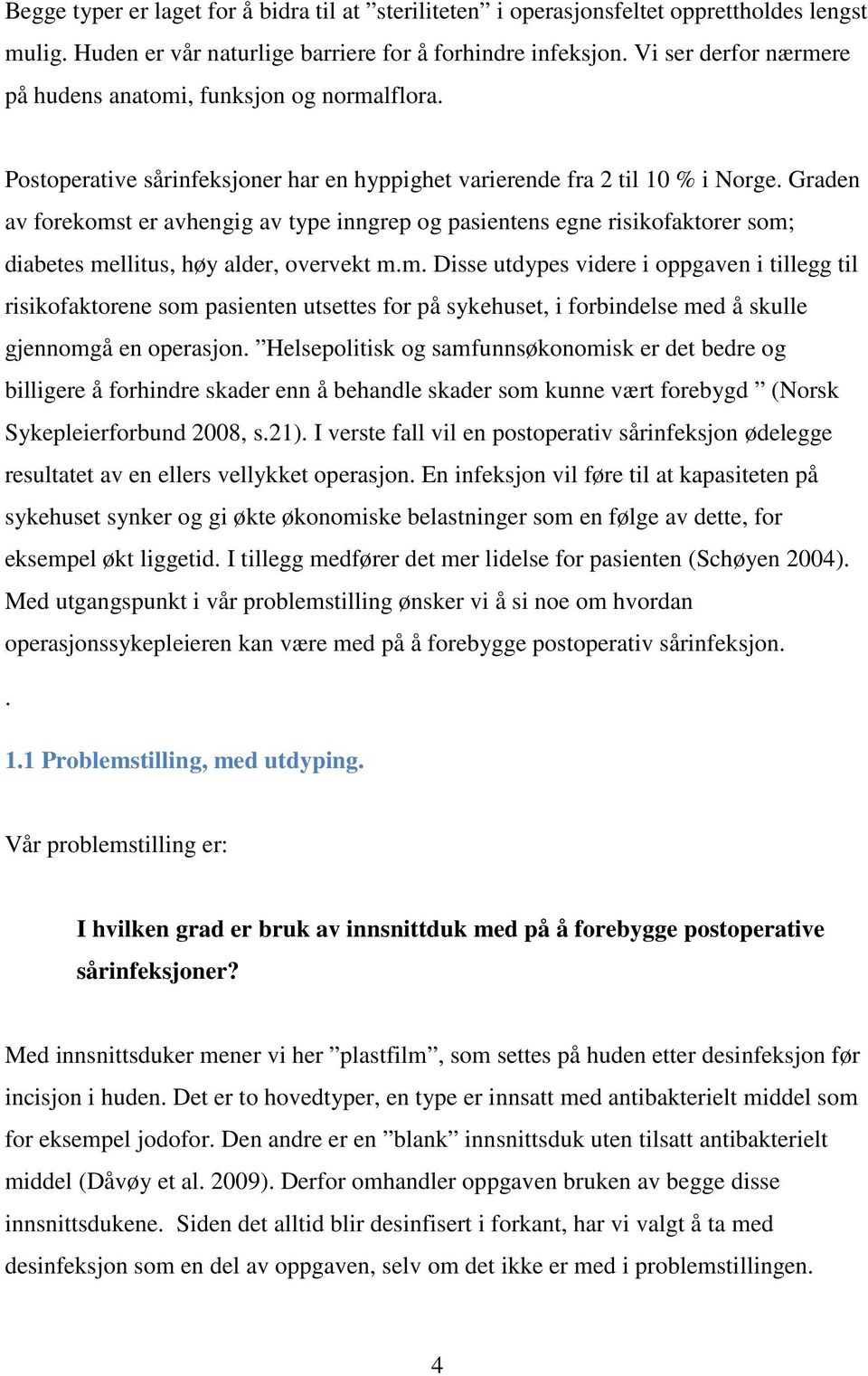 Begge typer er laget for å bidra til at ”steriliteten” i operasjonsfeltet opprettholdes lengst mulig. Huden er vår naturlige barriere for å forhindre infeksjon. Vi ser derfor nærmere på hudens anatomi, funksjon og normalflora.

Postoperative sårinfeksjoner har en hyppighet varierende fra 2 til 10 % i Norge. Graden av forekomst er avhengig av type inngrep og pasientens egne risikofaktorer som; diabetes mellitus, høy alder, overvekt m.m. Disse utdypes videre i oppgaven i tillegg til risikofaktorene som pasienten utsettes for på sykehuset, i forbindelse med å skulle gjennomgå en operasjon. ”Helsepolitisk og samfunnsøkonomisk er det bedre og billigere å forhindre skader enn å behandle skader som kunne vært forebygd ” (Norsk Sykepleierforbund 2008, s.21). I verste fall vil en postoperativ sårinfeksjon ødelegge resultatet av en ellers vellykket operasjon. En infeksjon vil føre til at kapasiteten på sykehuset synker og gi økte økonomiske belastninger som en følge av dette, for eksempel økt liggetid. I tillegg medfører det mer lidelse for pasienten (Schøyen 2004). Med utgangspunkt i vår problemstilling ønsker vi å si noe om hvordan operasjonssykepleieren kan være med på å forebygge postoperativ sårinfeksjon.

.

1.1 Problemstilling, med utdyping.

Vår problemstilling er:

I hvilken grad er bruk av innsnittduk med på å forebygge postoperative sårinfeksjoner?

Med innsnittsduker mener vi her ”plastfilm”, som settes på huden etter desinfeksjon før incisjon i huden. Det er to hovedtyper, en type er innsatt med antibakterielt middel som for eksempel jodofor. Den andre er en ”blank” innsnittsduk uten tilsatt antibakterielt middel (Dåvøy et al. 2009). Derfor omhandler oppgaven bruken av begge disse innsnittsdukene. Siden det alltid blir desinfisert i forkant, har vi valgt å ta med desinfeksjon som en del av oppgaven, selv om det ikke er med i problemstillingen.

4